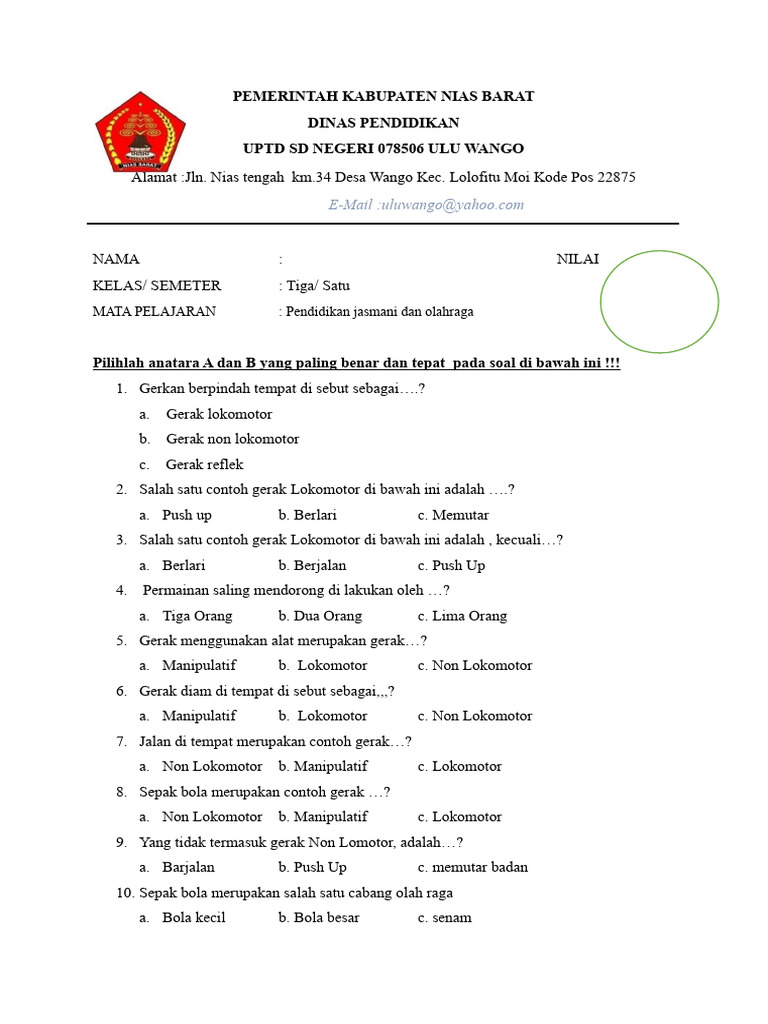 NIAS BARAT

PEMERINTAH KABUPATEN NIAS BARAT

DINAS PENDIDIKAN

UPTD SD NEGERI 078506 ULU WANGO

Alamat :Jln. Nias tengah km.34 Desa Wango Kec. Lolofitu Moi Kode Pos 22875

E-Mail :uluwango@yahoo.com

NAMA :

NILAI

KELAS/ SEMETER : Tiga/ Satu

MATA PELAJARAN : Pendidikan jasmani dan olahraga

Pilihlah anatara A dan B yang paling benar dan tepat pada soal di bawah ini !!!

1. Gerkan berpindah tempat di sebut sebagai….?
a. Gerak lokomotor
b. Gerak non lokomotor
c. Gerak reflek
2. Salah satu contoh gerak Lokomotor di bawah ini adalah ….?
a. Push up b. Berlari c. Memutar
3. Salah satu contoh gerak Lokomotor di bawah ini adalah , kecuali…?
a. Berlari b. Berjalan c. Push Up
4. Permainan saling mendorong di lakukan oleh …?
a. Tiga Orang b. Dua Orang c. Lima Orang
5. Gerak menggunakan alat merupakan gerak…?
a. Manipulatif b. Lokomotor c. Non Lokomotor
6. Gerak diam di tempat di sebut sebagai,,,?
a. Manipulatif b. Lokomotor c. Non Lokomotor
7. Jalan di tempat merupakan contoh gerak…?
a. Non Lokomotor b. Manipulatif c. Lokomotor
8. Sepak bola merupakan contoh gerak …?
a. Non Lokomotor b. Manipulatif c. Lokomotor
9. Yang tidak termasuk gerak Non Lomotor, adalah…?
a. Barjalan b. Push Up c. memutar badan
10. Sepak bola merupakan salah satu cabang olah raga
a. Bola kecil b. Bola besar c. senam